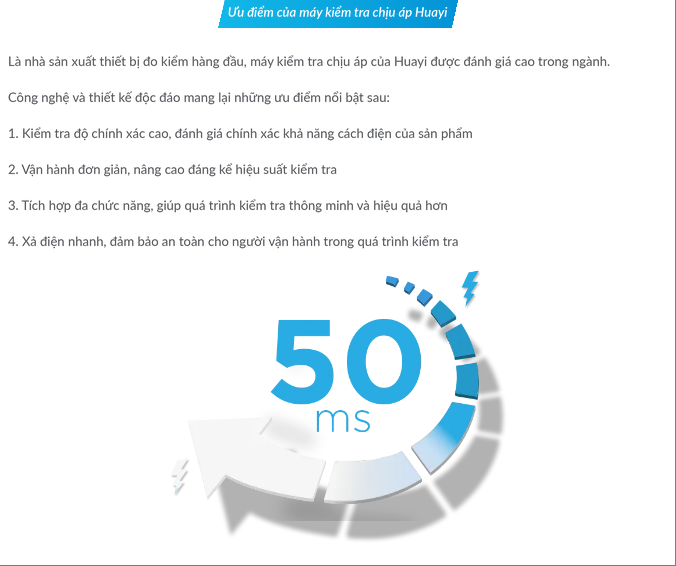 Ưu điểm của máy kiểm tra chịu áp Huayi

Là nhà sản xuất thiết bị đo kiểm hàng đầu, máy kiểm tra chịu áp của Huayi được đánh giá cao trong ngành.

Công nghệ và thiết kế độc đáo mang lại những ưu điểm nổi bật sau:

1. Kiểm tra độ chính xác cao, đánh giá chính xác khả năng cách điện của sản phẩm

2. Vận hành đơn giản, nâng cao đáng kể hiệu suất kiểm tra

3. Tích hợp đa chức năng, giúp quá trình kiểm tra thông minh và hiệu quả hơn

4. Xả điện nhanh, đảm bảo an toàn cho người vận hành trong quá trình kiểm tra

50
ms